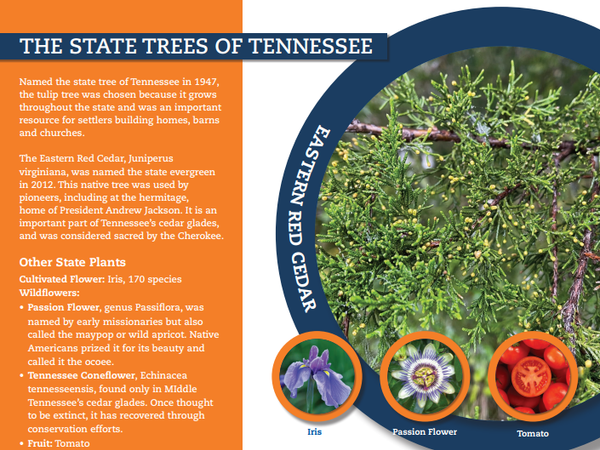 THE STATE TREES OF TENNESSEE

Named the state tree of Tennessee in 1947, the tulip tree was chosen because it grows throughout the state and was an important resource for settlers building homes, barns and churches.

The Eastern Red Cedar, Juniperus virginiana, was named the state evergreen in 2012. This native tree was used by pioneers, including at the hermitage, home of President Andrew Jackson. It is an important part of Tennessee's cedar glades, and was considered sacred by the Cherokee.

Other State Plants

Cultivated Flower: Iris, 170 species

Wildflowers:

• Passion Flower, genus Passiflora, was named by early missionaries but also called the maypop or wild apricot. Native Americans prized it for its beauty and called it the ocoee.

• Tennessee Coneflower, Echinacea tennesseensis, found only in MIddle Tennessee's cedar glades. Once thought to be extinct, it has recovered through conservation efforts.

• Fruit: Tomato

EASTERN RED CEDAR

Iris

Passion Flower

Tomato